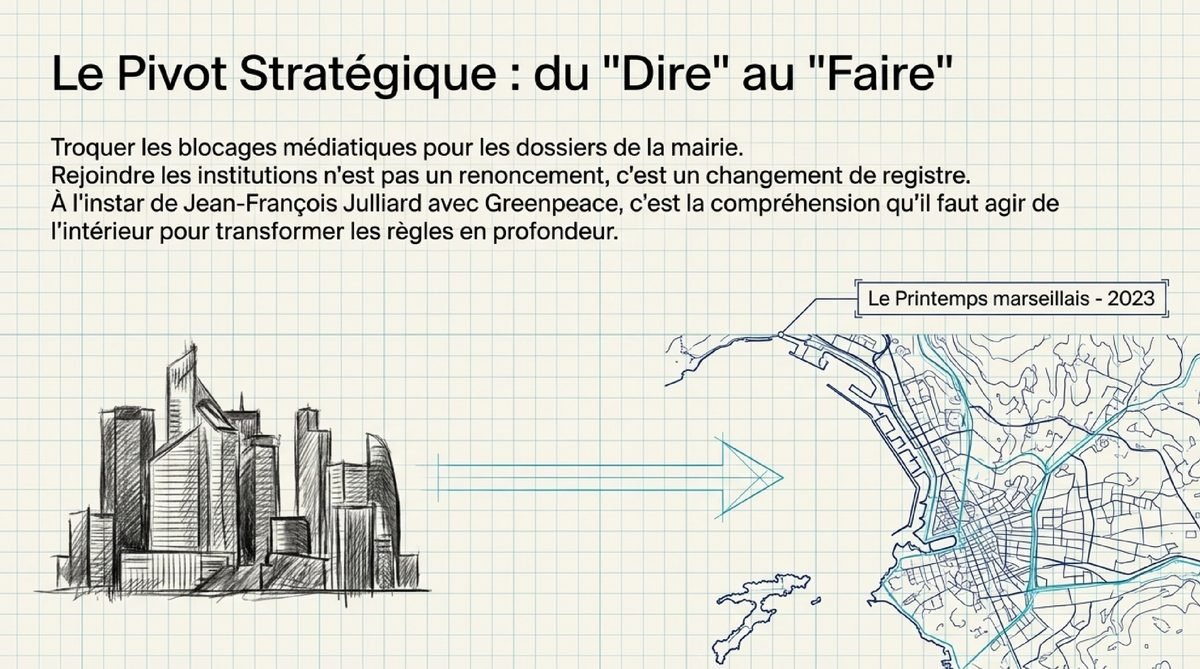 Le Pivot Stratégique : du "Dire" au "Faire"

Troquer les blocages médiatiques pour les dossiers de la mairie.
Rejoindre les institutions n'est pas un renoncement, c'est un changement de registre.
À l'instar de Jean-François Julliard avec Greenpeace, c'est la compréhension qu'il faut agir de l'intérieur pour transformer les règles en profondeur.

Le Printemps marseillais - 2023